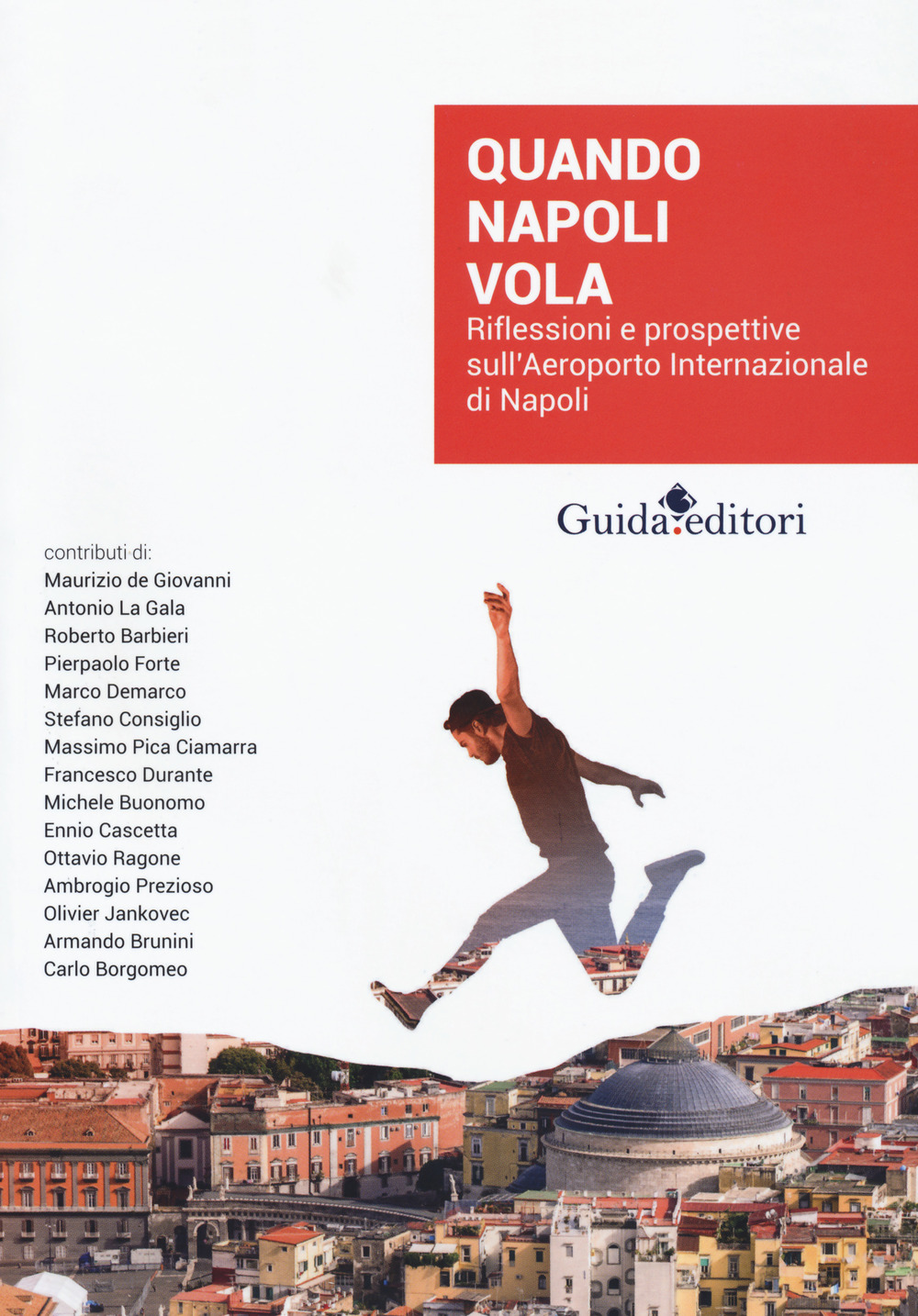 QUANDO
NAPOLI
VOLA

Riflessioni e prospettive sull'Aeroporto Internazionale di Napoli

Guida editori

contributi di:
Maurizio de Giovanni
Antonio La Gala
Roberto Barbieri
Pierpaolo Forte
Marco Demarco
Stefano Consiglio
Massimo Pica Ciamarra
Francesco Durante
Michele Buonomo
Ennio Cascetta
Ottavio Ragone
Ambrogio Prezioso
Olivier Jankovec
Armando Brunini
Carlo Borgomeo